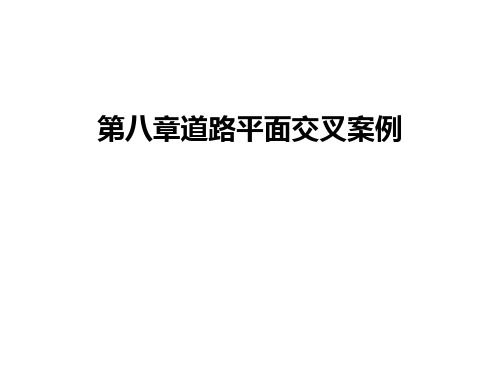 第八章道路平面交叉案例